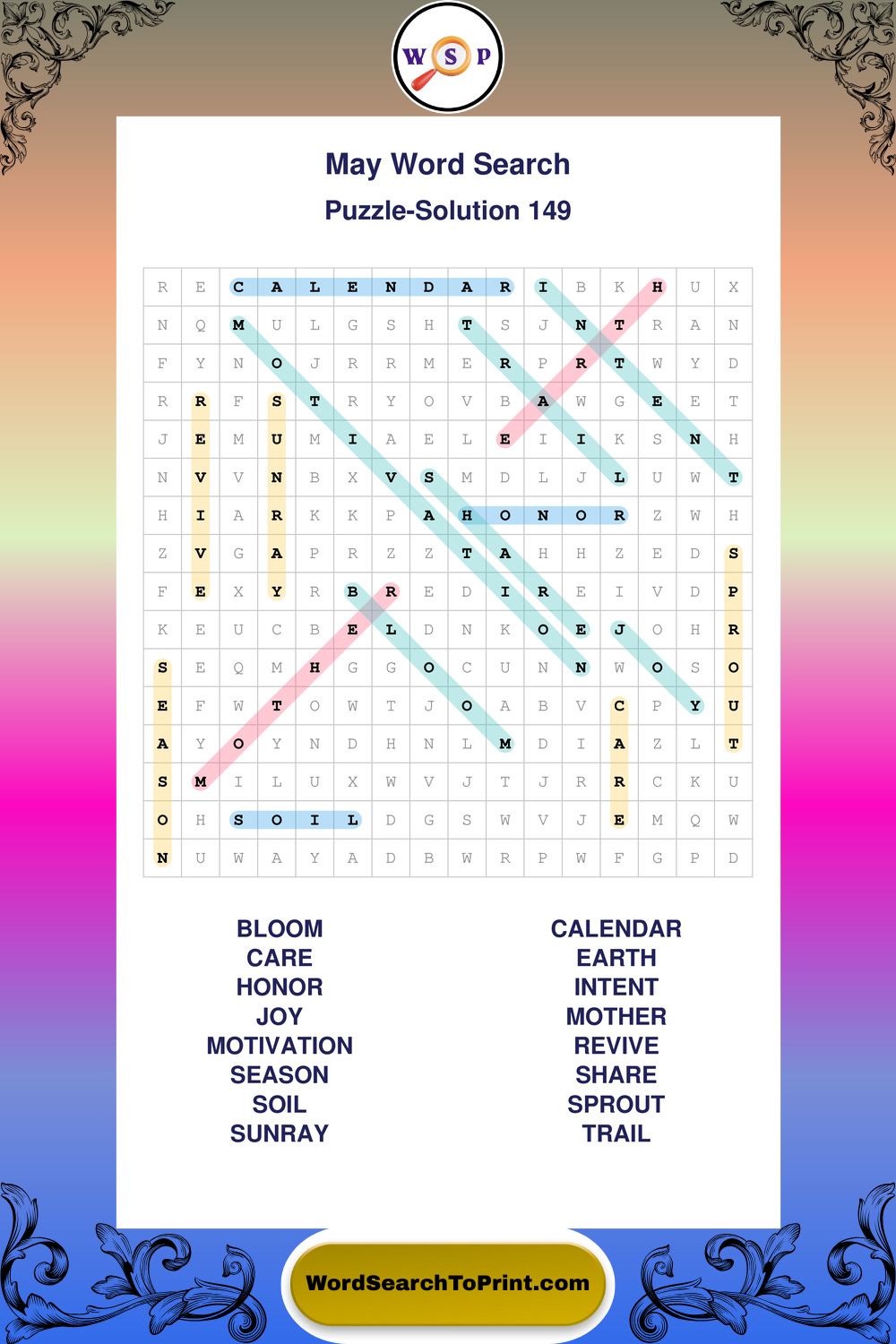 W S P

May Word Search

Puzzle-Solution 149

| R | E | C | A | L | E | N | D | A | R | I | B | K | H | U | X |
|---|---|---|---|---|---|---|---|---|---|---|---|---|---|---|---|
| N | Q | M | U | L | G | S | H | T | S | J | N | T | R | A | N |
| F | Y | N | O | J | R | R | M | E | R | P | R | T | W | Y | D |
| R | R | F | S | T | R | Y | O | V | B | A | W | G | E | E | T |
| J | E | M | U | M | I | A | E | L | E | I | I | K | S | N | H |
| N | V | V | N | B | X | V | S | M | D | L | J | L | U | W | T |
| H | I | A | R | K | K | P | A | H | O | N | O | R | Z | W | H |
| Z | V | G | A | P | R | Z | Z | T | A | H | H | Z | E | D | S |
| F | E | X | Y | R | B | R | E | D | I | R | E | I | V | D | P |
| K | E | U | C | B | E | L | D | N | K | O | E | J | O | H | R |
| S | E | Q | M | H | G | G | O | C | U | N | N | W | O | S | O |
| E | F | W | T | O | W | T | J | O | A | B | V | C | P | Y | U |
| A | Y | O | Y | N | D | H | N | L | M | D | I | A | Z | L | T |
| S | M | I | L | U | X | W | V | J | T | J | R | R | C | K | U |
| O | H | S | O | I | L | D | G | S | W | V | J | E | M | Q | W |
| N | U | W | A | Y | A | D | B | W | R | P | W | F | G | P | D |

BLOOM
CARE
HONOR
JOY
MOTIVATION
SEASON
SOIL
SUNRAY

CALENDAR
EARTH
INTENT
MOTHER
REVIVE
SHARE
SPROUT
TRAIL

WordSearchToPrint.com